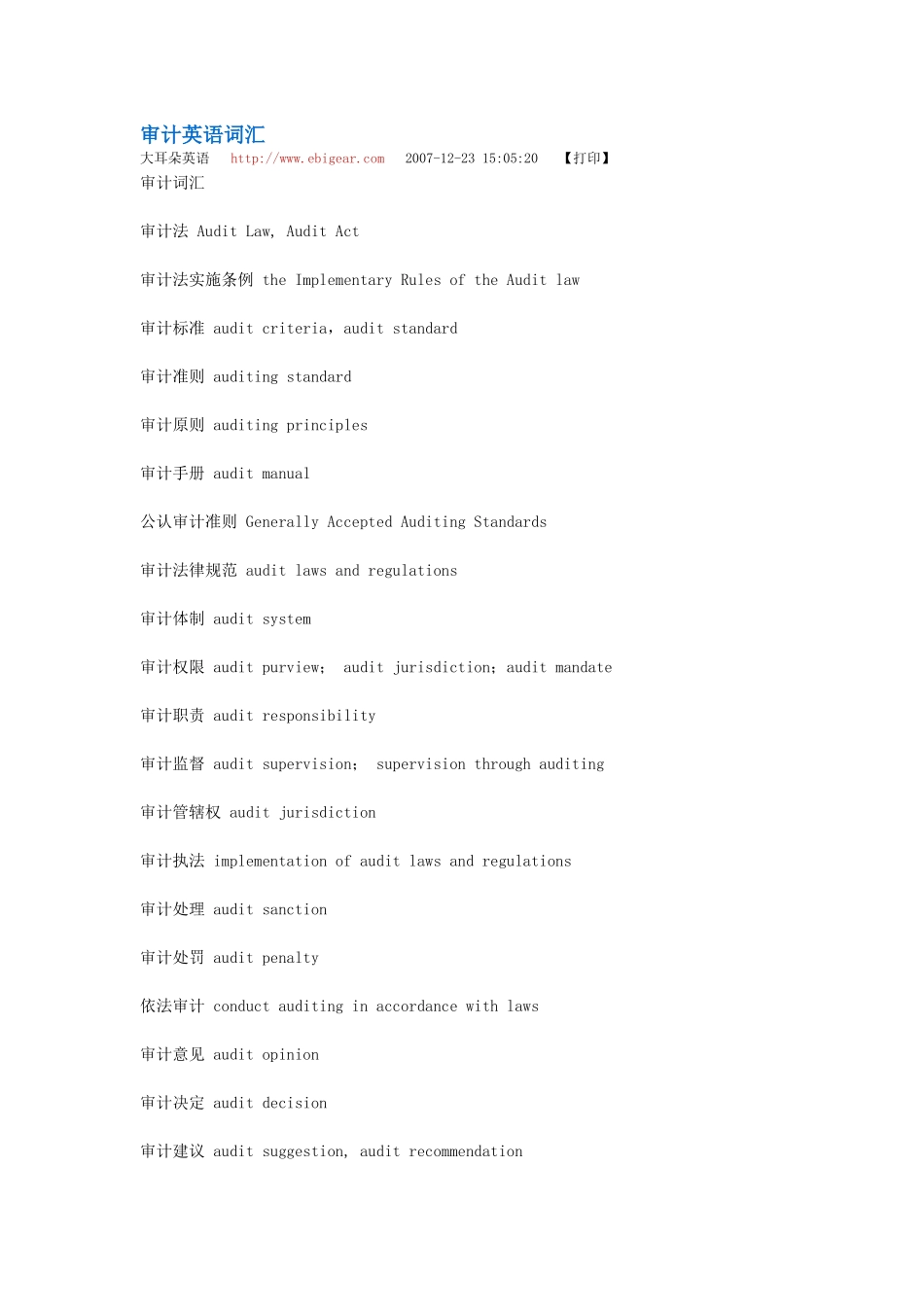 审计英语词汇

大耳朵英语 http://www.ebigear.com 2007-12-23 15:05:20 【打印】

审计词汇

审计法 Audit Law, Audit Act

审计法实施条例 the Implementary Rules of the Audit law

审计标准 audit criteria，audit standard

审计准则 auditing standard

审计原则 auditing principles

审计手册 audit manual

公认审计准则 Generally Accepted Auditing Standards

审计法律规范 audit laws and regulations

审计体制 audit system

审计权限 audit purview； audit jurisdiction；audit mandate

审计职责 audit responsibility

审计监督 audit supervision； supervision through auditing

审计管辖权 audit jurisdiction

审计执法 implementation of audit laws and regulations

审计处理 audit sanction

审计处罚 audit penalty

依法审计 conduct auditing in accordance with laws

审计意见 audit opinion

审计决定 audit decision

审计建议 audit suggestion, audit recommendation